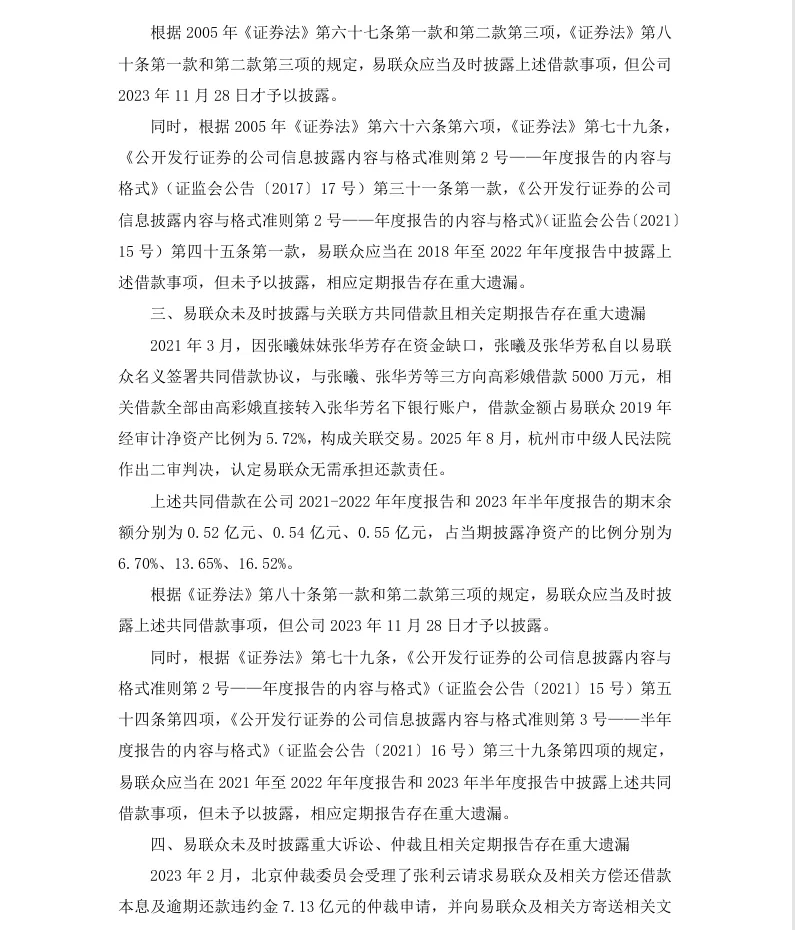 根据2005年《证券法》第六十七条第一款和第二款第三项，《证券法》第八十条第一款和第二款第三项的规定，易联众应当及时披露上述借款事项，但公司2023年11月28日才予以披露。

同时，根据2005年《证券法》第六十六条第六项，《证券法》第七十九条，《公开发行证券的公司信息披露内容与格式准则第2号——年度报告的内容与格式》（证监会公告〔2017〕17号）第三十一条第一款，《公开发行证券的公司信息披露内容与格式准则第2号——年度报告的内容与格式》（证监会公告〔2021〕15号）第四十五条第一款，易联众应当在2018年至2022年年度报告中披露上述借款事项，但未予以披露，相应定期报告存在重大遗漏。

三、易联众未及时披露与关联方共同借款且相关定期报告存在重大遗漏

2021年3月，因张曦妹妹张华芳存在资金缺口，张曦及张华芳私自以易联众名义签署共同借款协议，与张曦、张华芳等三方向高彩娥借款5000万元，相关借款全部由高彩娥直接转入张华芳名下银行账户，借款金额占易联众2019年经审计净资产比例为5.72%，构成关联交易。2025年8月，杭州市中级人民法院作出二审判决，认定易联众无需承担还款责任。

上述共同借款在公司2021-2022年年度报告和2023年半年度报告的期末余额分别为0.52亿元、0.54亿元、0.55亿元，占当期披露净资产的比例分别为6.70%、13.65%、16.52%。

根据《证券法》第八十条第一款和第二款第三项的规定，易联众应当及时披露上述共同借款事项，但公司2023年11月28日才予以披露。

同时，根据《证券法》第七十九条，《公开发行证券的公司信息披露内容与格式准则第2号——年度报告的内容与格式》（证监会公告〔2021〕15号）第五十四条第四项，《公开发行证券的公司信息披露内容与格式准则第3号——半年度报告的内容与格式》（证监会公告〔2021〕16号）第三十九条第四项的规定，易联众应当在2021年至2022年年度报告和2023年半年度报告中披露上述共同借款事项，但未予以披露，相应定期报告存在重大遗漏。

四、易联众未及时披露重大诉讼、仲裁且相关定期报告存在重大遗漏

2023年2月，北京仲裁委员会受理了张利云请求易联众及相关方偿还借款本息及逾期还款违约金7.13亿元的仲裁申请，并向易联众及相关方寄送相关文